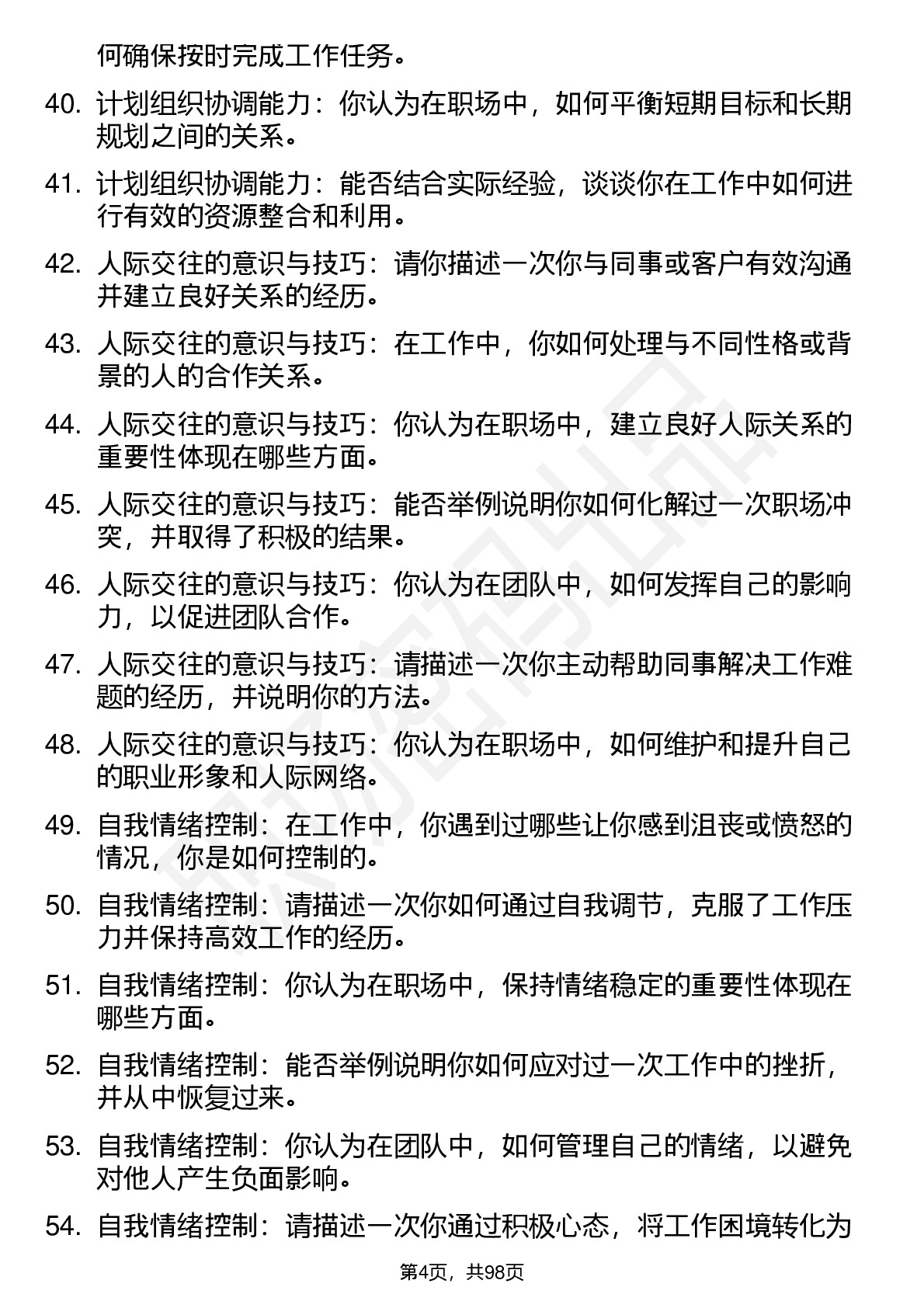 何确保按时完成工作任务。

40. 计划组织协调能力：你认为在职场中，如何平衡短期目标和长期规划之间的关系。

41. 计划组织协调能力：能否结合实际经验，谈谈你在工作中如何进行有效的资源整合和利用。

42. 人际交往的意识与技巧：请你描述一次你与同事或客户有效沟通并建立良好关系的经历。

43. 人际交往的意识与技巧：在工作中，你如何处理与不同性格或背景的人的合作关系。

44. 人际交往的意识与技巧：你认为在职场中，建立良好人际关系的重要性体现在哪些方面。

45. 人际交往的意识与技巧：能否举例说明你如何化解过一次职场冲突，并取得了积极的结果。

46. 人际交往的意识与技巧：你认为在团队中，如何发挥自己的影响力，以促进团队合作。

47. 人际交往的意识与技巧：请描述一次你主动帮助同事解决工作难题的经历，并说明你的方法。

48. 人际交往的意识与技巧：你认为在职场中，如何维护和提升自己的职业形象和人际网络。

49. 自我情绪控制：在工作中，你遇到过哪些让你感到沮丧或愤怒的情况，你是如何控制的。

50. 自我情绪控制：请描述一次你如何通过自我调节，克服了工作压力并保持高效工作的经历。

51. 自我情绪控制：你认为在职场中，保持情绪稳定的重要性体现在哪些方面。

52. 自我情绪控制：能否举例说明你如何应对过一次工作中的挫折，并从中恢复过来。

53. 自我情绪控制：你认为在团队中，如何管理自己的情绪，以避免对他人产生负面影响。

54. 自我情绪控制：请描述一次你通过积极心态，将工作困境转化为

第4页，共98页